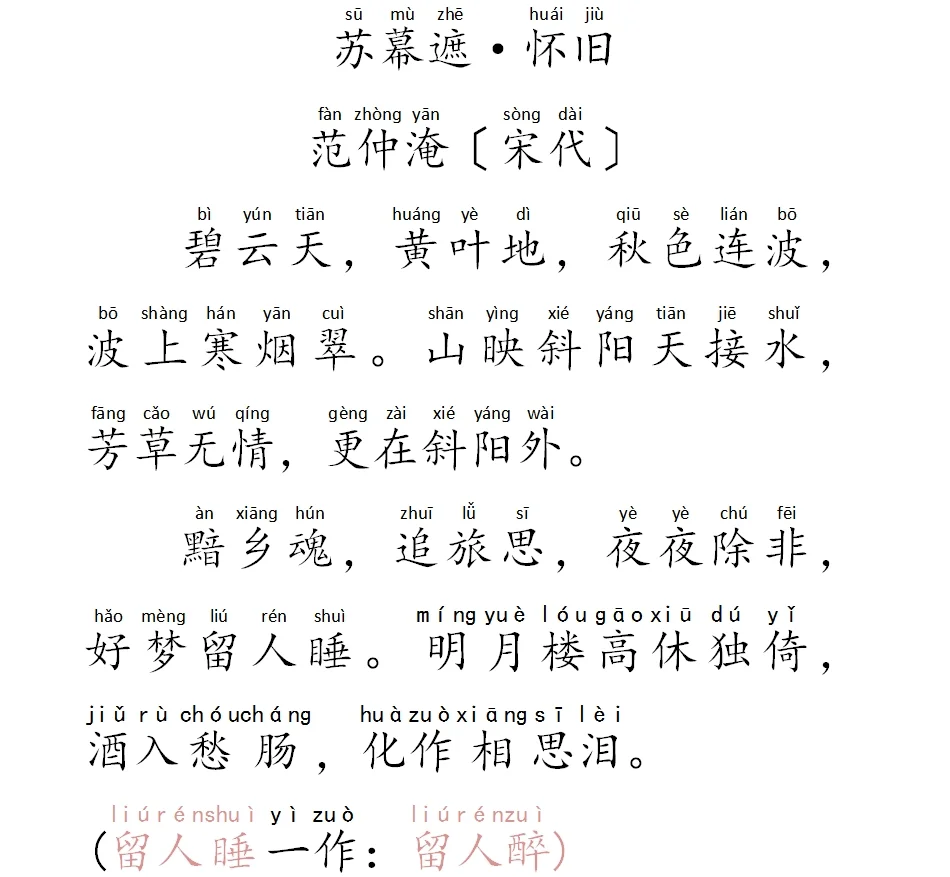 sū mù zhē huái jiù
苏幕遮·怀旧

fàn zhòng yān sòng dài
范仲淹〔宋代〕

bì yún tiān huáng yè dì qiū sè lián bō
碧云天，黄叶地，秋色连波，

bō shàng hán yān cuì shān yìng xié yáng tiān jiē shuǐ
波上寒烟翠。山映斜阳天接水，

fāng cǎo wú qíng gèng zài xié yáng wài
芳草无情，更在斜阳外。

àn xiāng hún zhuī lǚ sī yè yè chú fēi
黯乡魂，追旅思，夜夜除非，

hǎo mèng liú rén shuì míng yuè lóu gāo xiū dú yǐ
好梦留人睡。明月楼高休独倚，

jiǔ rù chóu cháng huà zuò xiāng sī lèi
酒入愁肠，化作相思泪。

liú rén shuì yì zuò liú rén zuì
(留人睡一作：留人醉)